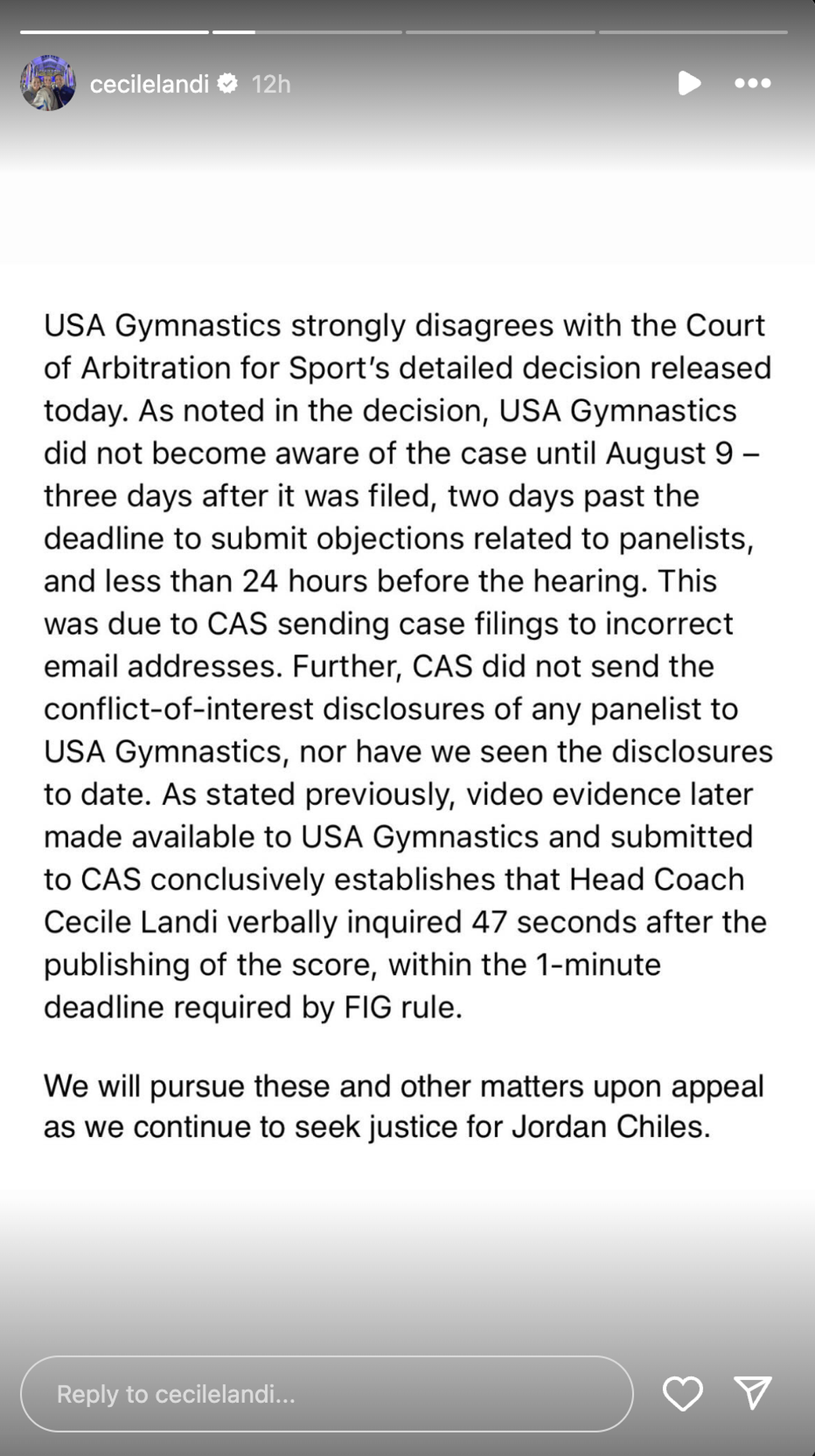 cecilelandi 12h

USA Gymnastics strongly disagrees with the Court of Arbitration for Sport's detailed decision released today. As noted in the decision, USA Gymnastics did not become aware of the case until August 9 – three days after it was filed, two days past the deadline to submit objections related to panelists, and less than 24 hours before the hearing. This was due to CAS sending case filings to incorrect email addresses. Further, CAS did not send the conflict-of-interest disclosures of any panelist to USA Gymnastics, nor have we seen the disclosures to date. As stated previously, video evidence later made available to USA Gymnastics and submitted to CAS conclusively establishes that Head Coach Cecile Landi verbally inquired 47 seconds after the publishing of the score, within the 1-minute deadline required by FIG rule.

We will pursue these and other matters upon appeal as we continue to seek justice for Jordan Chiles.

Reply to cecilelandi...